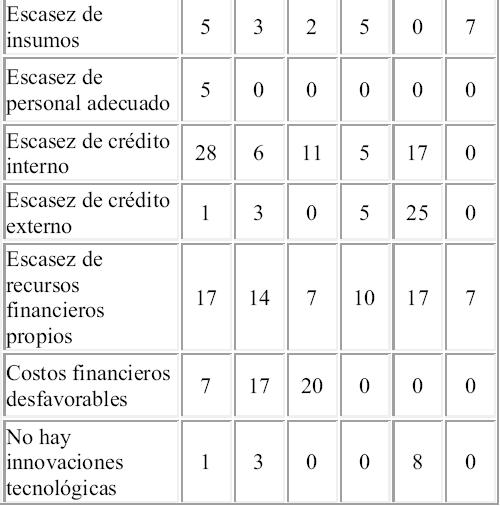 | Escasez de insumos | 5 | 3 | 2 | 5 | 0 | 7 |
|---|---|---|---|---|---|---|
| Escasez de personal adecuado | 5 | 0 | 0 | 0 | 0 | 0 |
| Escasez de crédito interno | 28 | 6 | 11 | 5 | 17 | 0 |
| Escasez de crédito externo | 1 | 3 | 0 | 5 | 25 | 0 |
| Escasez de recursos financieros propios | 17 | 14 | 7 | 10 | 17 | 7 |
| Costos financieros desfavorables | 7 | 17 | 20 | 0 | 0 | 0 |
| No hay innovaciones tecnológicas | 1 | 3 | 0 | 0 | 8 | 0 |